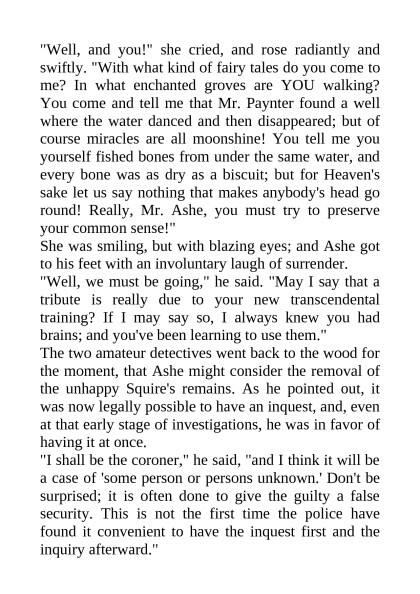 "Well, and you!" she cried, and rose radiantly and swiftly. "With what kind of fairy tales do you come to me? In what enchanted groves are YOU walking? You come and tell me that Mr. Paynter found a well where the water danced and then disappeared; but of course miracles are all moonshine! You tell me you yourself fished bones from under the same water, and every bone was as dry as a biscuit; but for Heaven's sake let us say nothing that makes anybody's head go round! Really, Mr. Ashe, you must try to preserve your common sense!"
She was smiling, but with blazing eyes; and Ashe got to his feet with an involuntary laugh of surrender.
"Well, we must be going," he said. "May I say that a tribute is really due to your new transcendental training? If I may say so, I always knew you had brains; and you've been learning to use them."
The two amateur detectives went back to the wood for the moment, that Ashe might consider the removal of the unhappy Squire's remains. As he pointed out, it was now legally possible to have an inquest, and, even at that early stage of investigations, he was in favor of having it at once.
"I shall be the coroner," he said, "and I think it will be a case of 'some person or persons unknown.' Don't be surprised; it is often done to give the guilty a false security. This is not the first time the police have found it convenient to have the inquest first and the inquiry afterward."